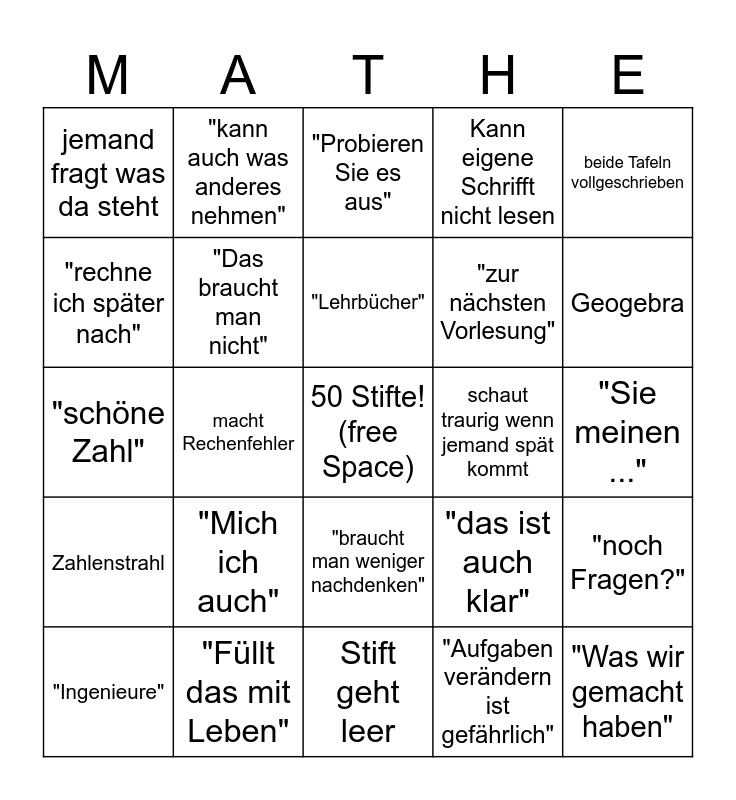 | M | A | T | H | E |
|---|---|---|---|---|
| jemand fragt was da steht | "kann auch was anderes nehmen" | "Probieren Sie es aus" | Kann eigene Schrifft nicht lesen | beide Tafeln vollgeschrieben |
| "rechne ich später nach" | "Das braucht man nicht" | "Lehrbücher" | "zur nächsten Vorlesung" | Geogebra |
| "schöne Zahl" | macht Rechenfehler | 50 Stifte! (free Space) | schaut traurig wenn jemand spät kommt | "Sie meinen ..." |
| Zahlenstrahl | "Mich ich auch" | "braucht man weniger nachdenken" | "das ist auch klar" | "noch Fragen?" |
| "Ingenieure" | "Füllt das mit Leben" | Stift geht leer | "Aufgaben verändern ist gefährlich" | "Was wir gemacht haben" |